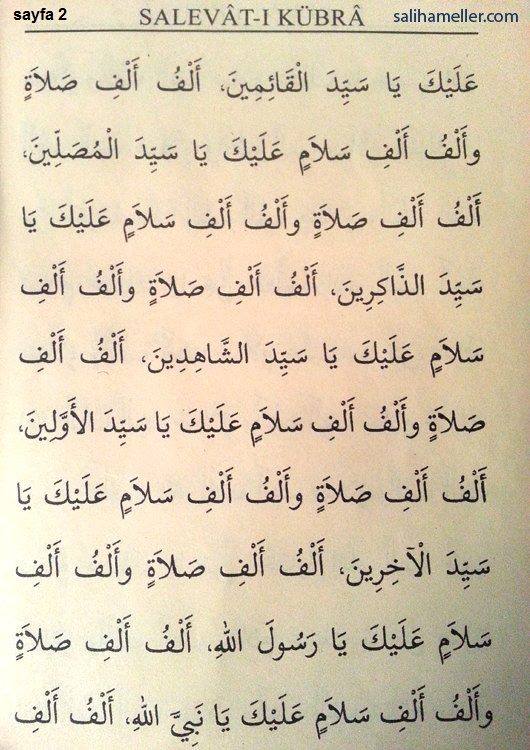 sayfa 2 SALEVÂT-I KÜBRÂ salihameller.com

عَلَيْكَ يَا سَيِّدَ الْقَائِمِينَ، أَلْفُ أَلْفِ صَلَاةٍ وَأَلْفُ أَلْفِ سَلَامٍ عَلَيْكَ يَا سَيِّدَ الْمُصَلِّينَ، أَلْفُ أَلْفِ صَلَاةٍ وَأَلْفُ أَلْفِ سَلَامٍ عَلَيْكَ يَا سَيِّدَ الذَّاكِرِينَ، أَلْفُ أَلْفِ صَلَاةٍ وَأَلْفُ أَلْفِ سَلَامٍ عَلَيْكَ يَا سَيِّدَ الشَّاهِدِينَ، أَلْفُ أَلْفِ صَلَاةٍ وَأَلْفُ أَلْفِ سَلَامٍ عَلَيْكَ يَا سَيِّدَ الْأَوَّلِينَ، أَلْفُ أَلْفِ صَلَاةٍ وَأَلْفُ أَلْفِ سَلَامٍ عَلَيْكَ يَا سَيِّدَ الْآخِرِينَ، أَلْفُ أَلْفِ صَلَاةٍ وَأَلْفُ أَلْفِ سَلَامٍ عَلَيْكَ يَا رَسُولَ اللهِ، أَلْفُ أَلْفِ صَلَاةٍ وَأَلْفُ أَلْفِ سَلَامٍ عَلَيْكَ يَا نَبِيَّ اللهِ، أَلْفُ أَلْفِ